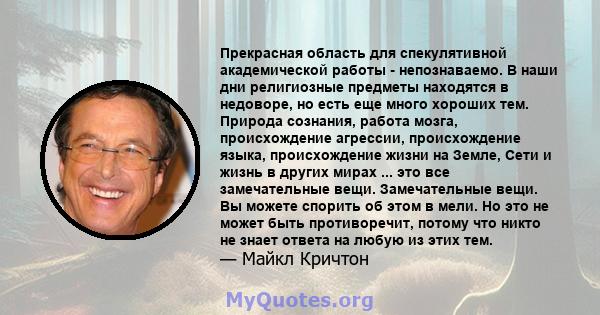 Прекрасная область для спекулятивной академической работы - непознаваемо. В наши дни религиозные предметы находятся в недоворе, но есть еще много хороших тем. Природа сознания, работа мозга, происхождение агрессии, происхождение языка, происхождение жизни на Земле, Сети и жизнь в других мирах ... это все замечательные вещи. Замечательные вещи. Вы можете спорить об этом в мели. Но это не может быть противоречит, потому что никто не знает ответа на любую из этих тем.
— Майкл Кричтон

MyQuotes.org